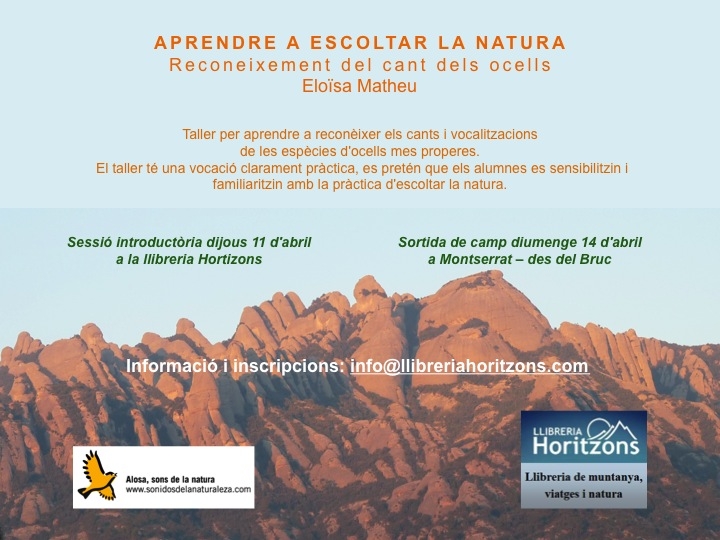 APRENDRE A ESCOLTAR LA NATURA
Reconeixement del cant dels ocells
Eloïsa Matheu

Taller per aprendre a reconèixer els cants i vocalitzacions de les espècies d'ocells mes properes.
El taller té una vocació clarament pràctica, es pretén que els alumnes es sensibilitzin i familiaritzin amb la pràctica d'escoltar la natura.

Sessió introductòria dijous 11 d'abril
a la llibreria Hortizons

Sortida de camp diumenge 14 d'abril
a Montserrat – des del Bruc

Informació i inscripcions: info@llibreriahoritzons.com

Alosa, sons de la natura
www.sonidosdelanaturaleza.com

LLIBRERIA
Horitzons
Llibreria de muntanya, viatges i natura